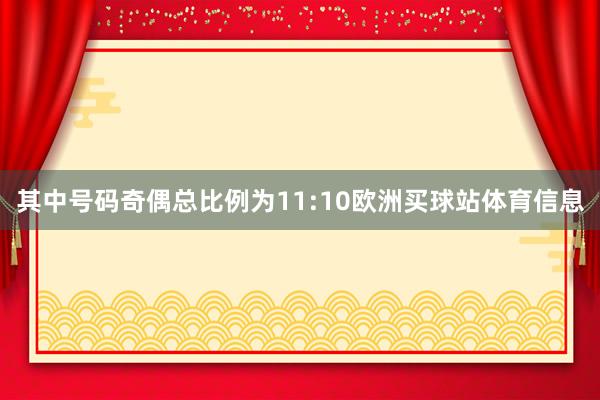 其中号码奇偶总比例为11:10欧洲买球站体育信息